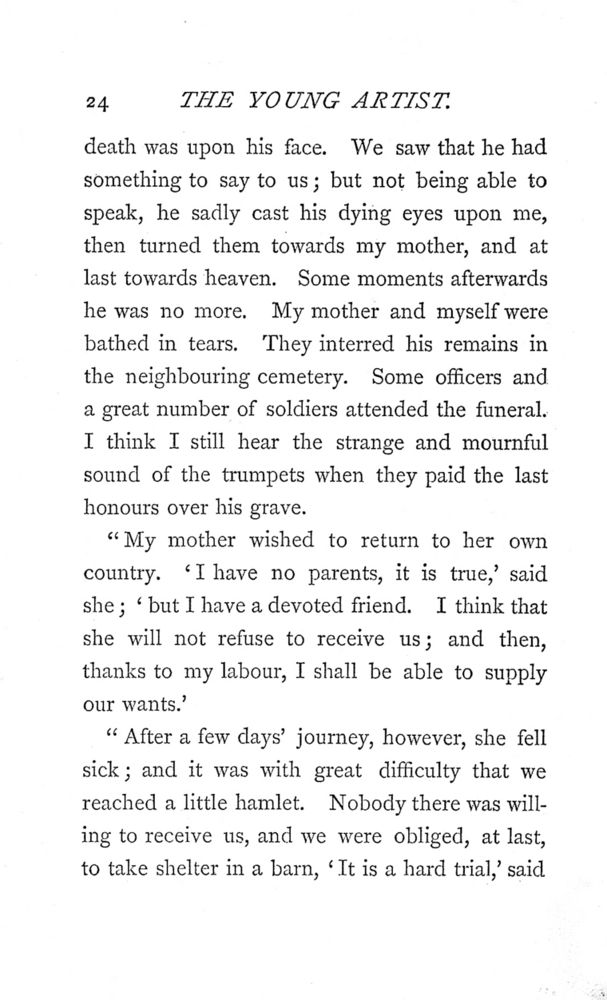 24 THE YOUNG ARTIST.

death was upon his face. We saw that he had something to say to us; but not being able to speak, he sadly cast his dying eyes upon me, then turned them towards my mother, and at last towards heaven. Some moments afterwards he was no more. My mother and myself were bathed in tears. They interred his remains in the neighbouring cemetery. Some officers and a great number of soldiers attended the funeral. I think I still hear the strange and mournful sound of the trumpets when they paid the last honours over his grave.

"My mother wished to return to her own country. 'I have no parents, it is true,' said she; 'but I have a devoted friend. I think that she will not refuse to receive us; and then, thanks to my labour, I shall be able to supply our wants.'

"After a few days' journey, however, she fell sick; and it was with great difficulty that we reached a little hamlet. Nobody there was willing to receive us, and we were obliged, at last, to take shelter in a barn, 'It is a hard trial,' said